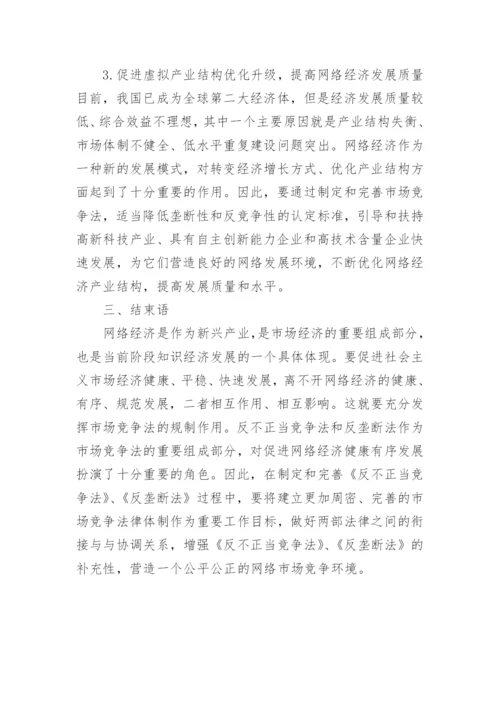 3.促进虚拟产业结构优化升级，提高网络经济发展质量

目前，我国已成为全球第二大经济体，但是经济发展质量较低、综合效益不理想，其中一个主要原因就是产业结构失衡、市场体制不健全、低水平重复建设问题突出。网络经济作为一种新的发展模式，对转变经济增长方式、优化产业结构方面起到了十分重要的作用。因此，要通过制定和完善市场竞争法，适当降低垄断性和反竞争性的认定标准，引导和扶持高新科技产业、具有自主创新能力企业和高技术含量企业快速发展，为它们营造良好的网络发展环境，不断优化网络经济产业结构，提高发展质量和水平。

三、结束语

网络经济是作为新兴产业，是市场经济的重要组成部分，也是当前阶段知识经济发展的一个具体体现。要促进社会主义市场经济健康、平稳、快速发展，离不开网络经济的健康、有序、规范发展，二者相互作用、相互影响。这就要充分发挥市场竞争法的规制作用。反不正当竞争法和反垄断法作为市场竞争法的重要组成部分，对促进网络经济健康有序发展扮演了十分重要的角色。因此，在制定和完善《反不正当竞争法》、《反垄断法》过程中，要将建立更加周密、完善的市场竞争法律体制作为重要工作目标，做好两部法律之间的衔接与与协调关系，增强《反不正当竞争法》、《反垄断法》的补充性，营造一个公平公正的网络市场竞争环境。